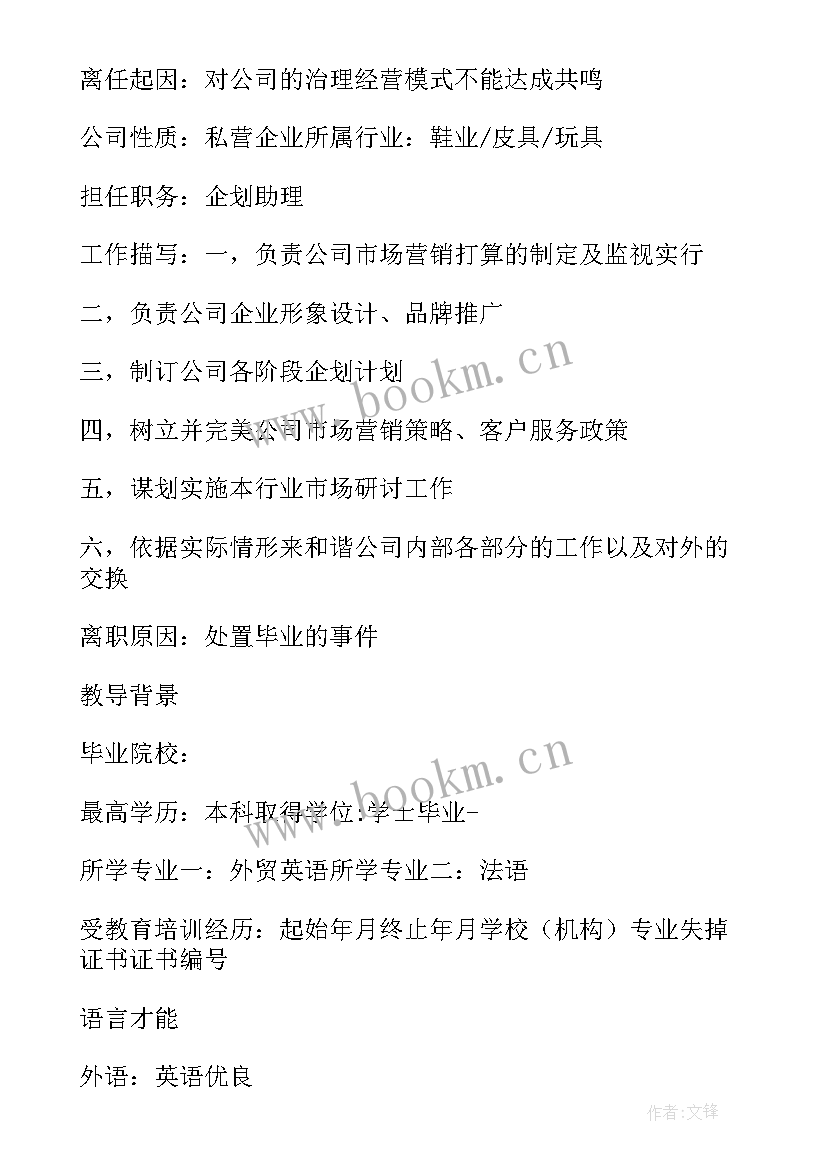 离任起因：对公司的治理经营模式不能达成共鸣

公司性质：私营企业所属行业：鞋业/皮具/玩具

担任职务：企划助理

工作描写：一，负责公司市场营销打算的制定及监视实行

二，负责公司企业形象设计、品牌推广

三，制订公司各阶段企划计划

四，树立并完美公司市场营销策略、客户服务政策

五，谋划实施本行业市场研讨工作

六，依据实际情形来和谐公司内部各部分的工作以及对外的交换

离职原因：处置毕业的事件

教导背景

毕业院校：

最高学历：本科取得学位：学士毕业-

所学专业一：外贸英语所学专业二：法语

受教育培训经历：起始年月终止年月学校（机构）专业失掉证书证书编号

语言才能

外语：英语优良

www.bookm.cn

www.bookm.cn

作者：文锋